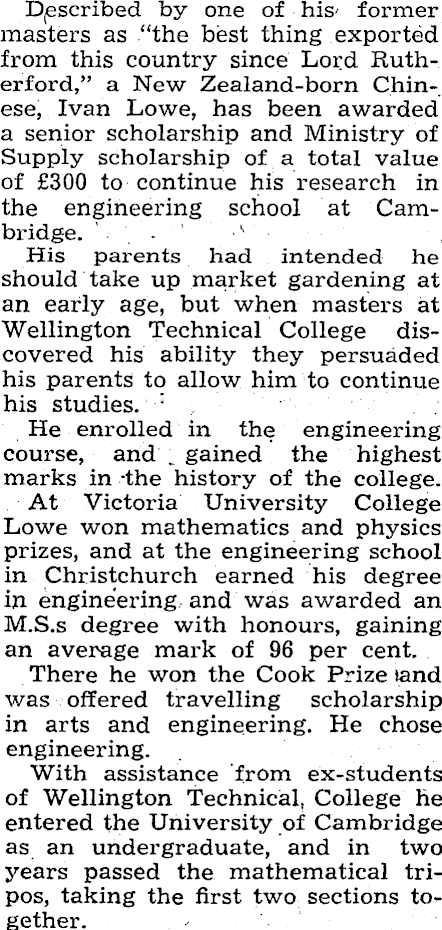 Described by one of his former masters as "the best thing exported from this country since Lord Rutherford," a New Zealand-born Chinese, Ivan Lowe, has been awarded a senior scholarship and Ministry of Supply scholarship of a total value of £300 to continue his research in the engineering school at Cambridge.

His parents had intended he should take up market gardening at an early age, but when masters at Wellington Technical College discovered his ability they persuaded his parents to allow him to continue his studies.

He enrolled in the engineering course, and gained the highest marks in the history of the college.

At Victoria University College Lowe won mathematics and physics prizes, and at the engineering school in Christchurch earned his degree in engineering and was awarded an M.S.s degree with honours, gaining an average mark of 96 per cent.

There he won the Cook Prize and was offered travelling scholarship in arts and engineering. He chose engineering.

With assistance from ex-students of Wellington Technical College he entered the University of Cambridge as an undergraduate, and in two years passed the mathematical tripos, taking the first two sections together.